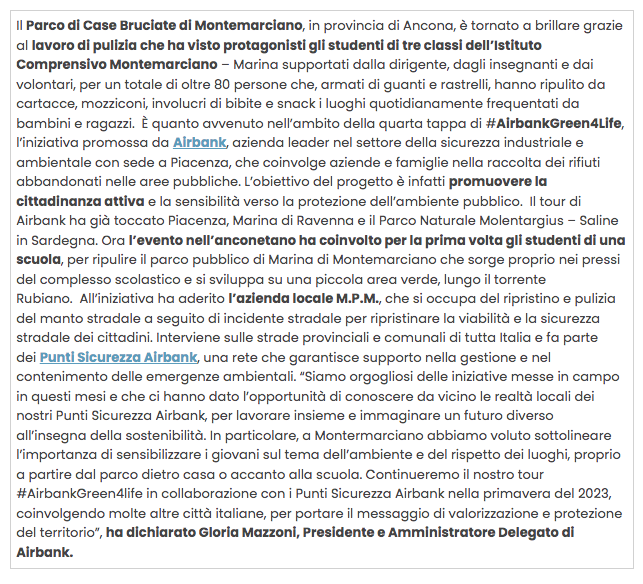 Il Parco di Case Bruciate di Montemarciano, in provincia di Ancona, è tornato a brillare grazie al lavoro di pulizia che ha visto protagonisti gli studenti di tre classi dell'Istituto Comprensivo Montemarciano – Marina supportati dalla dirigente, dagli insegnanti e dai volontari, per un totale di oltre 80 persone che, armati di guanti e rastrelli, hanno ripulito da cartacce, mozziconi, involucri di bibite e snack i luoghi quotidianamente frequentati da bambini e ragazzi.  È quanto avvenuto nell'ambito della quarta tappa di #AirbankGreen4Life, l'iniziativa promossa da Airbank, azienda leader nel settore della sicurezza industriale e ambientale con sede a Piacenza, che coinvolge aziende e famiglie nella raccolta dei rifiuti abbandonati nelle aree pubbliche. L'obiettivo del progetto è infatti promuovere la cittadinanza attiva e la sensibilità verso la protezione dell'ambiente pubblico.  Il tour di Airbank ha già toccato Piacenza, Marina di Ravenna e il Parco Naturale Molentargius – Saline in Sardegna. Ora l'evento nell'anconetano ha coinvolto per la prima volta gli studenti di una scuola, per ripulire il parco pubblico di Marina di Montemarciano che sorge proprio nei pressi del complesso scolastico e si sviluppa su una piccola area verde, lungo il torrente Rubiano.  All'iniziativa ha aderito l'azienda locale M.P.M., che si occupa del ripristino e pulizia del manto stradale a seguito di incidente stradale per ripristinare la viabilità e la sicurezza stradale dei cittadini. Interviene sulle strade provinciali e comunali di tutta Italia e fa parte dei Punti Sicurezza Airbank, una rete che garantisce supporto nella gestione e nel contenimento delle emergenze ambientali. "Siamo orgogliosi delle iniziative messe in campo in questi mesi e che ci hanno dato l'opportunità di conoscere da vicino le realtà locali dei nostri Punti Sicurezza Airbank, per lavorare insieme e immaginare un futuro diverso all'insegna della sostenibilità. In particolare, a Montermarciano abbiamo voluto sottolineare l'importanza di sensibilizzare i giovani sul tema dell'ambiente e del rispetto dei luoghi, proprio a partire dal parco dietro casa o accanto alla scuola. Continueremo il nostro tour #AirbankGreen4life in collaborazione con i Punti Sicurezza Airbank nella primavera del 2023, coinvolgendo molte altre città italiane, per portare il messaggio di valorizzazione e protezione del territorio", ha dichiarato Gloria Mazzoni, Presidente e Amministratore Delegato di Airbank.